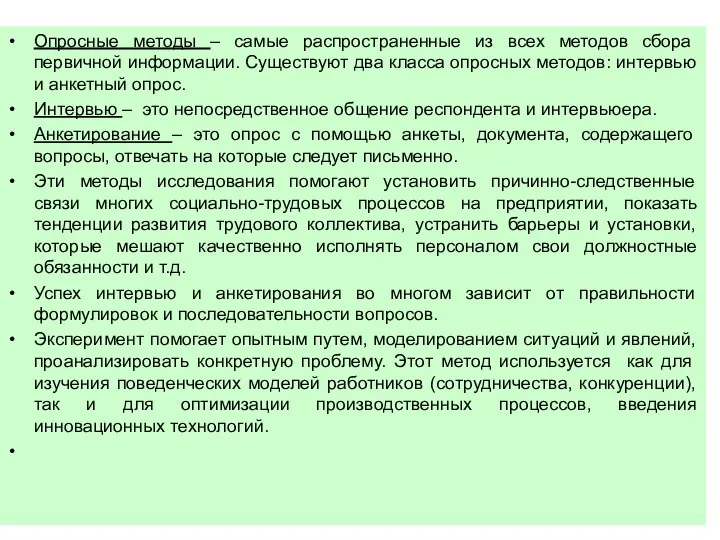 • Опросные методы – самые распространенные из всех методов сбора первичной информации. Существуют два класса опросных методов: интервью и анкетный опрос.

• Интервью – это непосредственное общение респондента и интервьюера.

• Анкетирование – это опрос с помощью анкеты, документа, содержащего вопросы, отвечать на которые следует письменно.

• Эти методы исследования помогают установить причинно-следственные связи многих социально-трудовых процессов на предприятии, показать тенденции развития трудового коллектива, устранить барьеры и установки, которые мешают качественно исполнять персоналом свои должностные обязанности и т.д.

• Успех интервью и анкетирования во многом зависит от правильности формулировок и последовательности вопросов.

• Эксперимент помогает опытным путем, моделированием ситуаций и явлений, проанализировать конкретную проблему. Этот метод используется как для изучения поведенческих моделей работников (сотрудничества, конкуренции), так и для оптимизации производственных процессов, введения инновационных технологий.

•